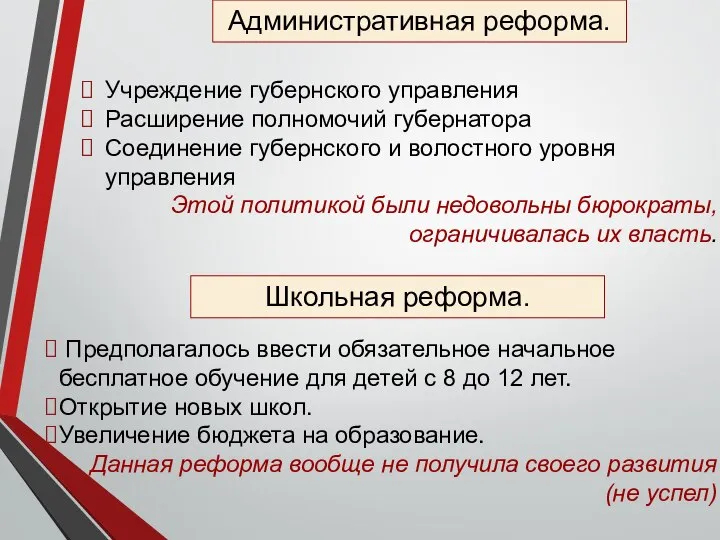 Административная реформа.

 Учреждение губернского управления
 Расширение полномочий губернатора
 Соединение губернского и волостного уровня управления

Этой политикой были недовольны бюрократы, ограничивалась их власть.

Школьная реформа.

 Предполагалось ввести обязательное начальное бесплатное обучение для детей с 8 до 12 лет.
Открытие новых школ.
Увеличение бюджета на образование.

Данная реформа вообще не получила своего развития (не успел)